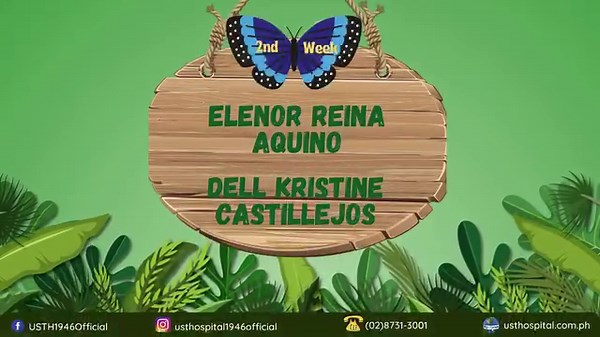 2nd Week

ELENOR REINA AQUINO

DELL KRISTINE CASTILLEJOS

USTH1946Official usthospital1946official (02)8731-3001 usthospital.com.ph